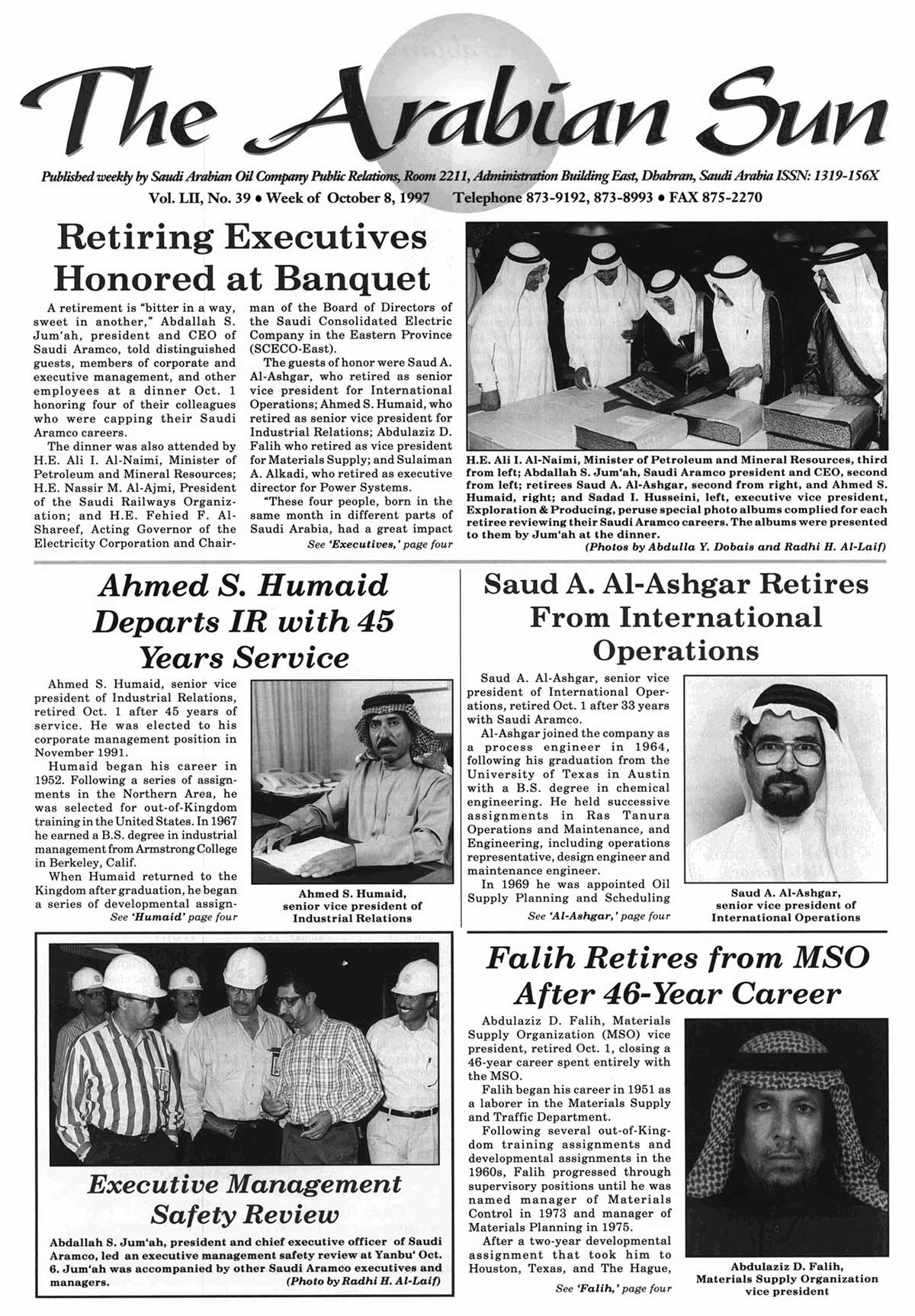 The Arabian Sun

Published weekly by Saudi Arabian Oil Company Public Relations, Room 2211, Administration Building East, Dhahran, Saudi Arabia ISSN: 1319-156X

Vol. LII, No. 39 • Week of October 8, 1997 Telephone 873-9192, 873-8993 • FAX 875-2270

Retiring Executives Honored at Banquet

A retirement is "bitter in a way, sweet in another," Abdallah S. Jum'ah, president and CEO of Saudi Aramco, told distinguished guests, members of corporate and executive management, and other employees at a dinner Oct. 1 honoring four of their colleagues who were capping their Saudi Aramco careers.

The dinner was also attended by H.E. Ali I. Al-Naimi, Minister of Petroleum and Mineral Resources; H.E. Nassir M. Al-Ajmi, President of the Saudi Railways Organization; and H.E. Fehied F. Al-Shareef, Acting Governor of the Electricity Corporation and Chairman of the Board of Directors of the Saudi Consolidated Electric Company in the Eastern Province (SCECO-East).

The guests of honor were Saud A. Al-Ashgar, who retired as senior vice president for International Operations; Ahmed S. Humaid, who retired as senior vice president for Industrial Relations; Abdulaziz D. Falih who retired as vice president for Materials Supply; and Sulaiman A. Alkadi, who retired as executive director for Power Systems.

"These four people, born in the same month in different parts of Saudi Arabia, had a great impact

See 'Executives,' page four

H.E. Ali I. Al-Naimi, Minister of Petroleum and Mineral Resources, third from left; Abdallah S. Jum'ah, Saudi Aramco president and CEO, second from left; retirees Saud A. Al-Ashgar, second from right, and Ahmed S. Humaid, right; and Sadad I. Husseini, left, executive vice president, Exploration & Producing, peruse special photo albums complied for each retiree reviewing their Saudi Aramco careers. The albums were presented to them by Jum'ah at the dinner.
(Photos by Abdulla Y. Dobais and Radhi H. Al-Laif)

Ahmed S. Humaid Departs IR with 45 Years Service

Ahmed S. Humaid, senior vice president of Industrial Relations, retired Oct. 1 after 45 years of service. He was elected to his corporate management position in November 1991.

Humaid began his career in 1952. Following a series of assignments in the Northern Area, he was selected for out-of-Kingdom training in the United States. In 1967 he earned a B.S. degree in industrial management from Armstrong College in Berkeley, Calif.

When Humaid returned to the Kingdom after graduation, he began a series of developmental assign-

See 'Humaid' page four

Ahmed S. Humaid, senior vice president of Industrial Relations

Saud A. Al-Ashgar Retires From International Operations

Saud A. Al-Ashgar, senior vice president of International Operations, retired Oct. 1 after 33 years with Saudi Aramco.

Al-Ashgar joined the company as a process engineer in 1964, following his graduation from the University of Texas in Austin with a B.S. degree in chemical engineering. He held successive assignments in Ras Tanura Operations and Maintenance, and Engineering, including operations representative, design engineer and maintenance engineer.

In 1969 he was appointed Oil Supply Planning and Scheduling

See 'Al-Ashgar,' page four

Saud A. Al-Ashgar, senior vice president of International Operations

Executive Management Safety Review

Abdallah S. Jum'ah, president and chief executive officer of Saudi Aramco, led an executive management safety review at Yanbu' Oct. 6. Jum'ah was accompanied by other Saudi Aramco executives and managers. (Photo by Radhi H. Al-Laif)

Falih Retires from MSO After 46-Year Career

Abdulaziz D. Falih, Materials Supply Organization (MSO) vice president, retired Oct. 1, closing a 46-year career spent entirely with the MSO.

Falih began his career in 1951 as a laborer in the Materials Supply and Traffic Department.

Following several out-of-Kingdom training assignments and developmental assignments in the 1960s, Falih progressed through supervisory positions until he was named manager of Materials Control in 1973 and manager of Materials Planning in 1975.

After a two-year developmental assignment that took him to Houston, Texas, and The Hague,

See 'Falih,' page four

Abdulaziz D. Falih, Materials Supply Organization vice president